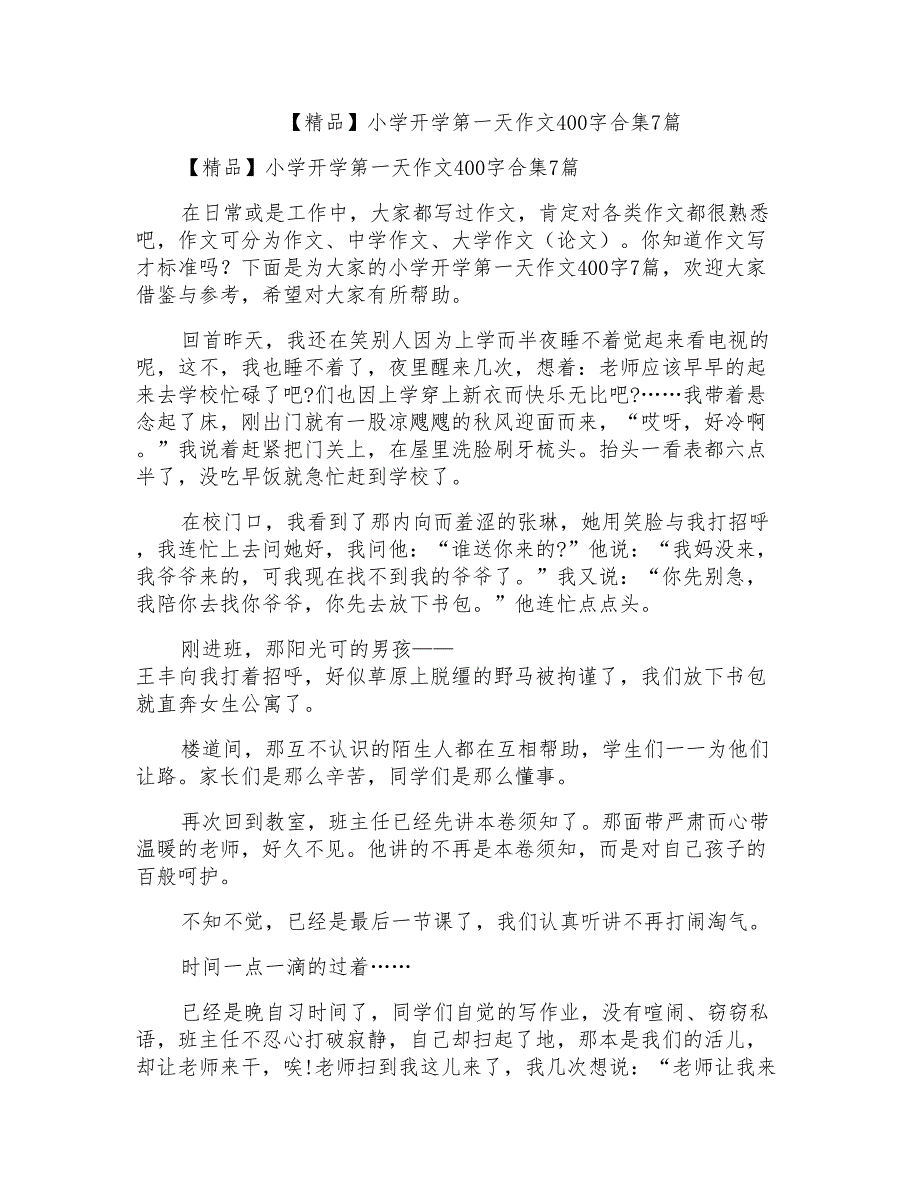 【精品】小学开学第一天作文400字合集7篇

【精品】小学开学第一天作文400字合集7篇

在日常或是工作中，大家都写过作文，肯定对各类作文都很熟悉吧，作文可分为作文、中学作文、大学作文（论文）。你知道作文写才标准吗？下面是为大家的小学开学第一天作文400字7篇，欢迎大家借鉴与参考，希望对大家有所帮助。

回首昨天，我还在笑别人因为上学而半夜睡不着觉起来看电视的呢，这不，我也睡不着了，夜里醒来几次，想着：老师应该早早的起来去学校忙碌了吧?们也因上学穿上新衣而快乐无比吧?……我带着悬念起了床，刚出门就有一股凉飕飕的秋风迎面而来，“哎呀，好冷啊。”我说着赶紧把门关上，在屋里洗脸刷牙梳头。抬头一看表都六点半了，没吃早饭就急忙赶到学校了。

在校门口，我看到了那内向而羞涩的张琳，她用笑脸与我打招呼，我连忙上去问她好，我问他：“谁送你来的?”他说：“我妈没来，我爷爷来的，可我现在找不到我的爷爷了。”我又说：“你先别急，我陪你去找你爷爷，你先去放下书包。”他连忙点点头。

刚进班，那阳光可的男孩——王丰向我打着招呼，好似草原上脱缰的野马被拘谨了，我们放下书包就直奔女生公寓了。

楼道间，那互不认识的陌生人都在互相帮助，学生们一一为他们让路。家长们是那么辛苦，同学们是那么懂事。

再次回到教室，班主任已经先讲本卷须知了。那面带严肃而心带温暖的老师，好久不见。他讲的不再是本卷须知，而是对自己孩子的百般呵护。

不知不觉，已经是最后一节课了，我们认真听讲不再打闹淘气。

时间一点一滴的过着……

已经是晚自习时间了，同学们自觉的写作业，没有喧闹、窃窃私语，班主任不忍心打破寂静，自己却扫起了地，那本是我们的活儿，却让老师来干，唉!老师扫到我这儿来了，我几次想说：“老师让我来